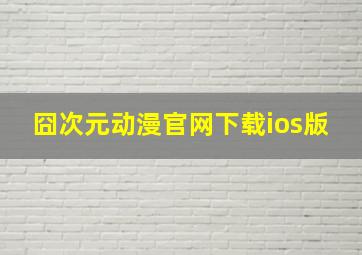 囧次元动漫官网下载ios版